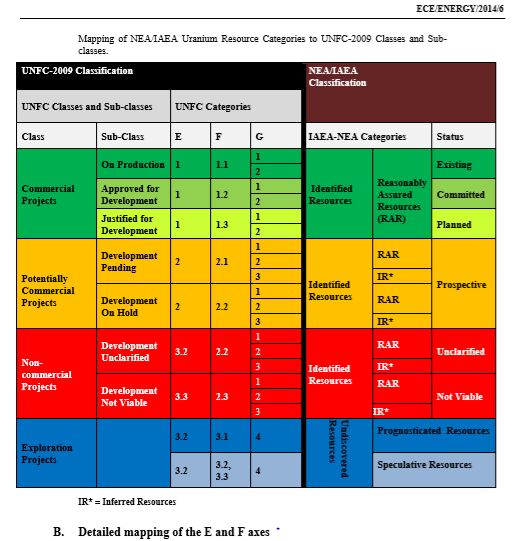 ECE/ENERGY/2014/6

Mapping of NEA/IAEA Uranium Resource Categories to UNFC-2009 Classes and Sub-classes.

| UNFC-2009 Classification | | | | | NEA/IAEA Classification | | |
|---|---|---|---|---|---|---|---|
| UNFC Classes and Sub-classes | | UNFC Categories | | | | | |
| Class | Sub-Class | E | F | G | IAEA-NEA Categories | | Status |
| Commercial Projects | On Production | 1 | 1.1 | 1 | Identified Resources | Reasonably Assured Resources (RAR) | Existing |
| | | | | 2 | | | |
| | Approved for Development | 1 | 1.2 | 1 | | | Committed |
| | | | | 2 | | | |
| | Justified for Development | 1 | 1.3 | 1 | | | Planned |
| | | | | 2 | | | |
| Potentially Commercial Projects | Development Pending | 2 | 2.1 | 1 | Identified Resources | RAR | Prospective |
| | | | | 2 | | | |
| | | | | 3 | | IR* | |
| | Development On Hold | 2 | 2.2 | 1 | | RAR | |
| | | | | 2 | | | |
| | | | | 3 | | IR* | |
| Non-commercial Projects | Development Unclarified | 3.2 | 2.2 | 1 | Identified Resources | RAR | Unclarified |
| | | | | 2 | | | |
| | | | | 3 | | IR* | |
| | Development Not Viable | 3.3 | 2.3 | 1 | | RAR | Not Viable |
| | | | | 2 | | | |
| | | | | 3 | | IR* | |
| Exploration Projects | | 3.2 | 3.1 | 4 | Undiscovered Resources | Prognosticated Resources | |
| | | 3.2 | 3.2, 3.3 | 4 | | Speculative Resources | |

IR* = Inferred Resources

B. Detailed mapping of the E and F axes